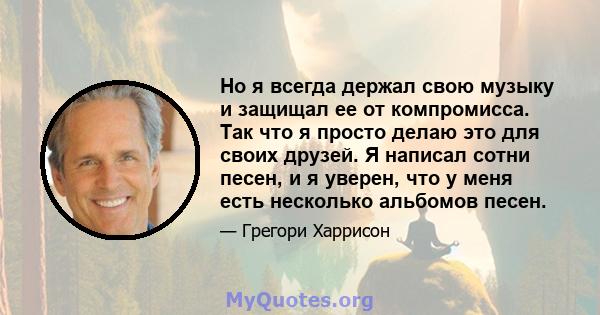 Но я всегда держал свою музыку и защищал ее от компромисса. Так что я просто делаю это для своих друзей. Я написал сотни песен, и я уверен, что у меня есть несколько альбомов песен.

— Грегори Харрисон

MyQuotes.org